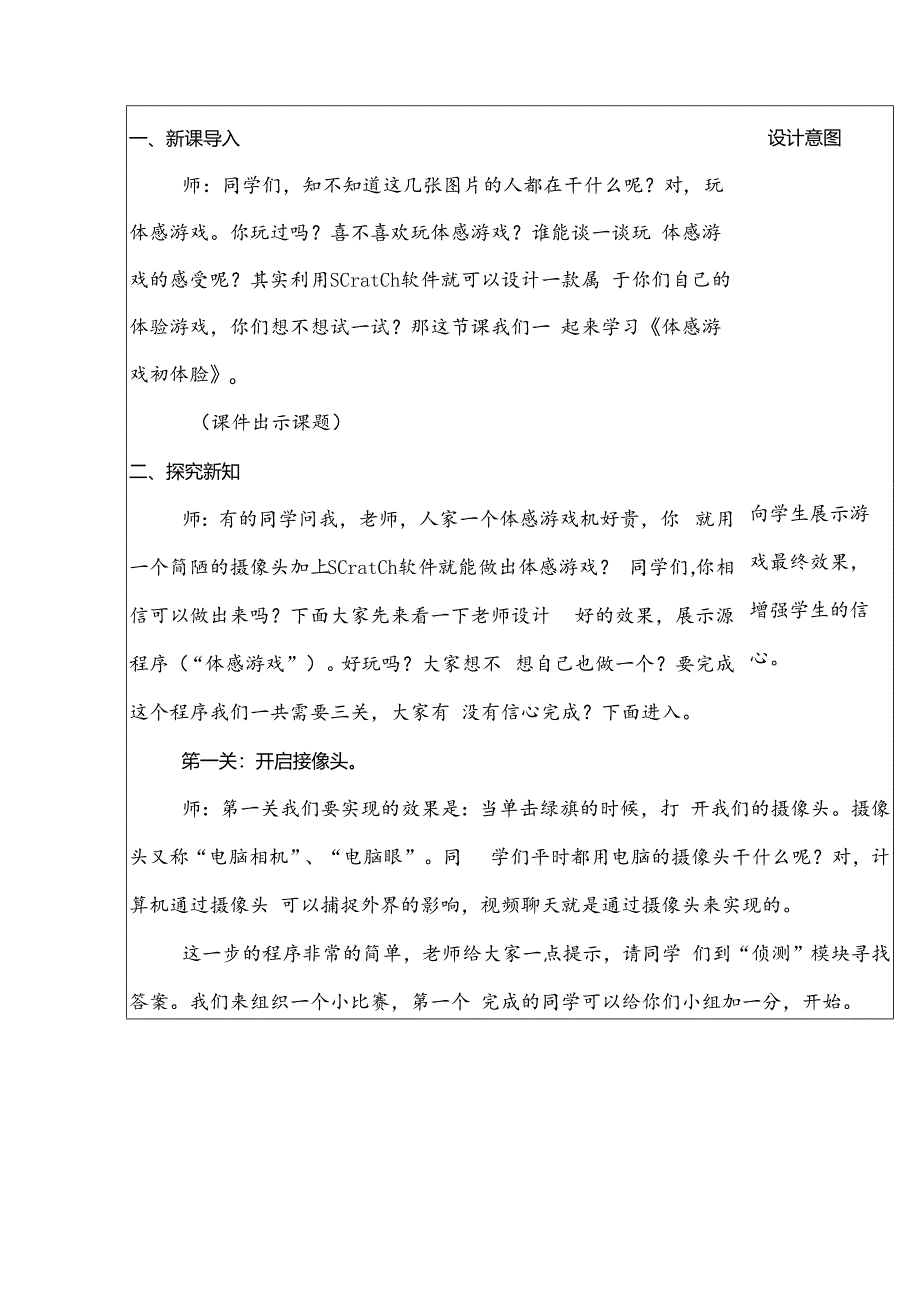 一、新课导入

设计意图

师：同学们，知不知道这几张图片的人都在干什么呢？对，玩体感游戏。你玩过吗？喜不喜欢玩体感游戏？谁能谈一谈玩 体感游戏的感受呢？其实利用SCratCh软件就可以设计一款属 于你们自己的体验游戏，你们想不想试一试？那这节课我们一 起来学习《体感游戏初体脸》。

（课件出示课题）

二、探究新知

师：有的同学问我，老师，人家一个体感游戏机好贵，你 就用一个简陋的摄像头加上SCratCh软件就能做出体感游戏？ 同学们,你相信可以做出来吗？下面大家先来看一下老师设计 好的效果，展示源程序（“体感游戏”）。好玩吗？大家想不 想自己也做一个？要完成这个程序我们一共需要三关，大家有 没有信心完成？下面进入。

向学生展示游戏最终效果，增强学生的信心。

第一关：开启接像头。

师：第一关我们要实现的效果是：当单击绿旗的时候，打 开我们的摄像头。摄像头又称“电脑相机”、“电脑眼”。同 学们平时都用电脑的摄像头干什么呢？对，计算机通过摄像头 可以捕捉外界的影响，视频聊天就是通过摄像头来实现的。

这一步的程序非常的简单，老师给大家一点提示，请同学 们到“侦测”模块寻找答案。我们来组织一个小比赛，第一个 完成的同学可以给你们小组加一分，开始。